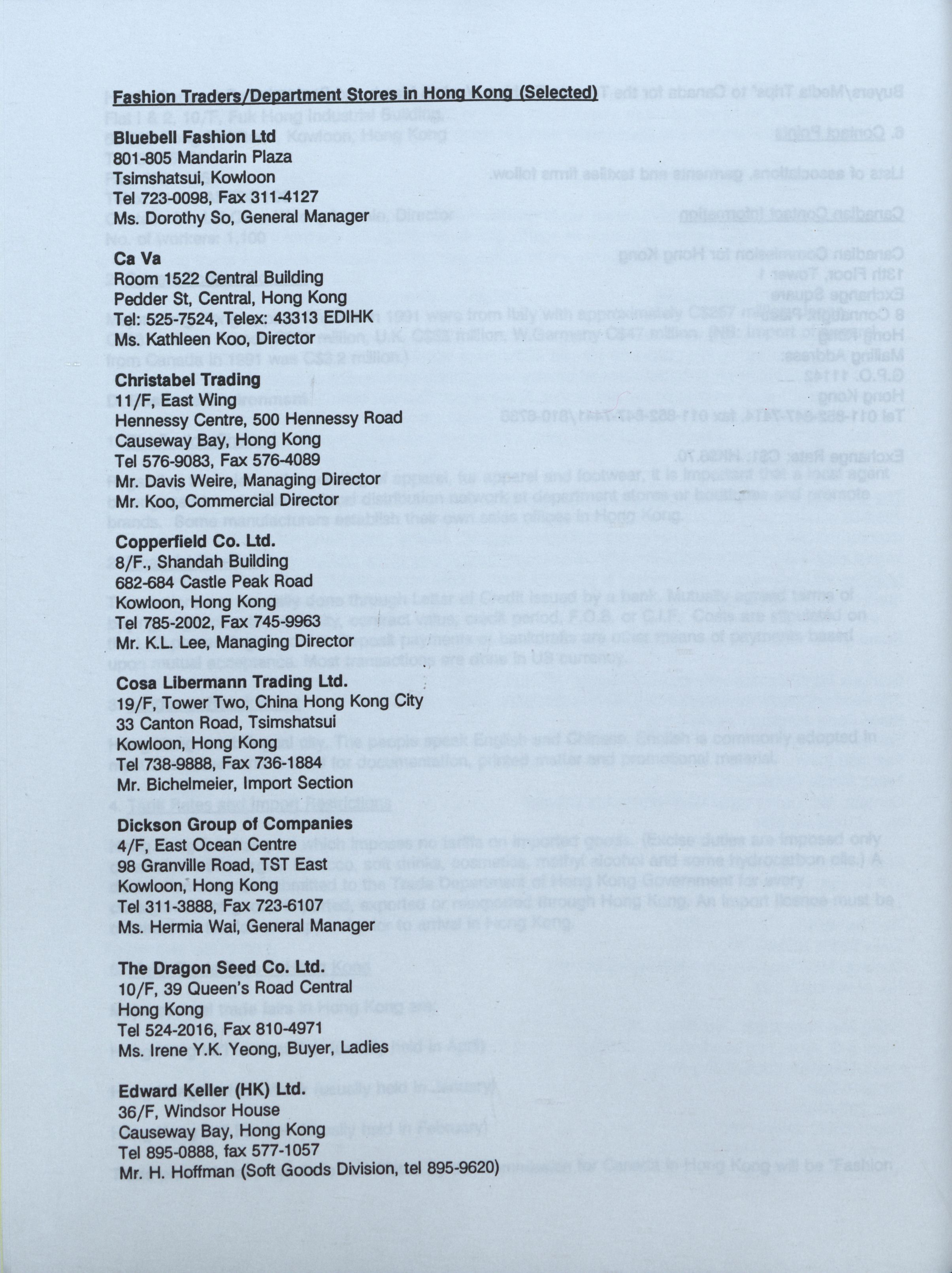 Fashion Traders/Department Stores in Hong Kong (Selected)

Bluebell Fashion Ltd
801-805 Mandarin Plaza
Tsimshatsui, Kowloon
Tel 723-0098, Fax 311-4127
Ms. Dorothy So, General Manager

Ca Va
Room 1522 Central Building
Pedder St, Central, Hong Kong
Tel: 525-7524, Telex: 43313 EDIHK
Ms. Kathleen Koo, Director

Christabel Trading
11/F, East Wing
Hennessy Centre, 500 Hennessy Road
Causeway Bay, Hong Kong
Tel 576-9083, Fax 576-4089
Mr. Davis Weire, Managing Director
Mr. Koo, Commercial Director

Copperfield Co. Ltd.
8/F., Shandah Building
682-684 Castle Peak Road
Kowloon, Hong Kong
Tel 785-2002, Fax 745-9963
Mr. K.L. Lee, Managing Director

Cosa Libermann Trading Ltd.
19/F, Tower Two, China Hong Kong City
33 Canton Road, Tsimshatsui
Kowloon, Hong Kong
Tel 738-9888, Fax 736-1884
Mr. Bichelmeier, Import Section

Dickson Group of Companies
4/F, East Ocean Centre
98 Granville Road, TST East
Kowloon, Hong Kong
Tel 311-3888, Fax 723-6107
Ms. Hermia Wai, General Manager

The Dragon Seed Co. Ltd.
10/F, 39 Queen's Road Central
Hong Kong
Tel 524-2016, Fax 810-4971
Ms. Irene Y.K. Yeong, Buyer, Ladies

Edward Keller (HK) Ltd.
36/F, Windsor House
Causeway Bay, Hong Kong
Tel 895-0888, fax 577-1057
Mr. H. Hoffman (Soft Goods Division, tel 895-9620)